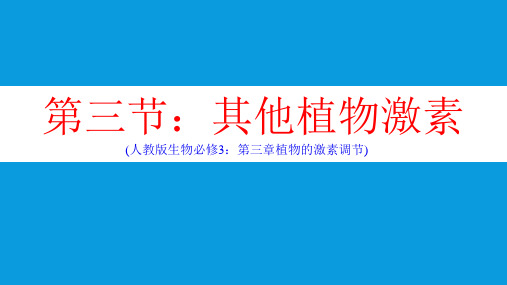 第三节：其他植物激素

(人教版生物必修3：第三章植物的激素调节)